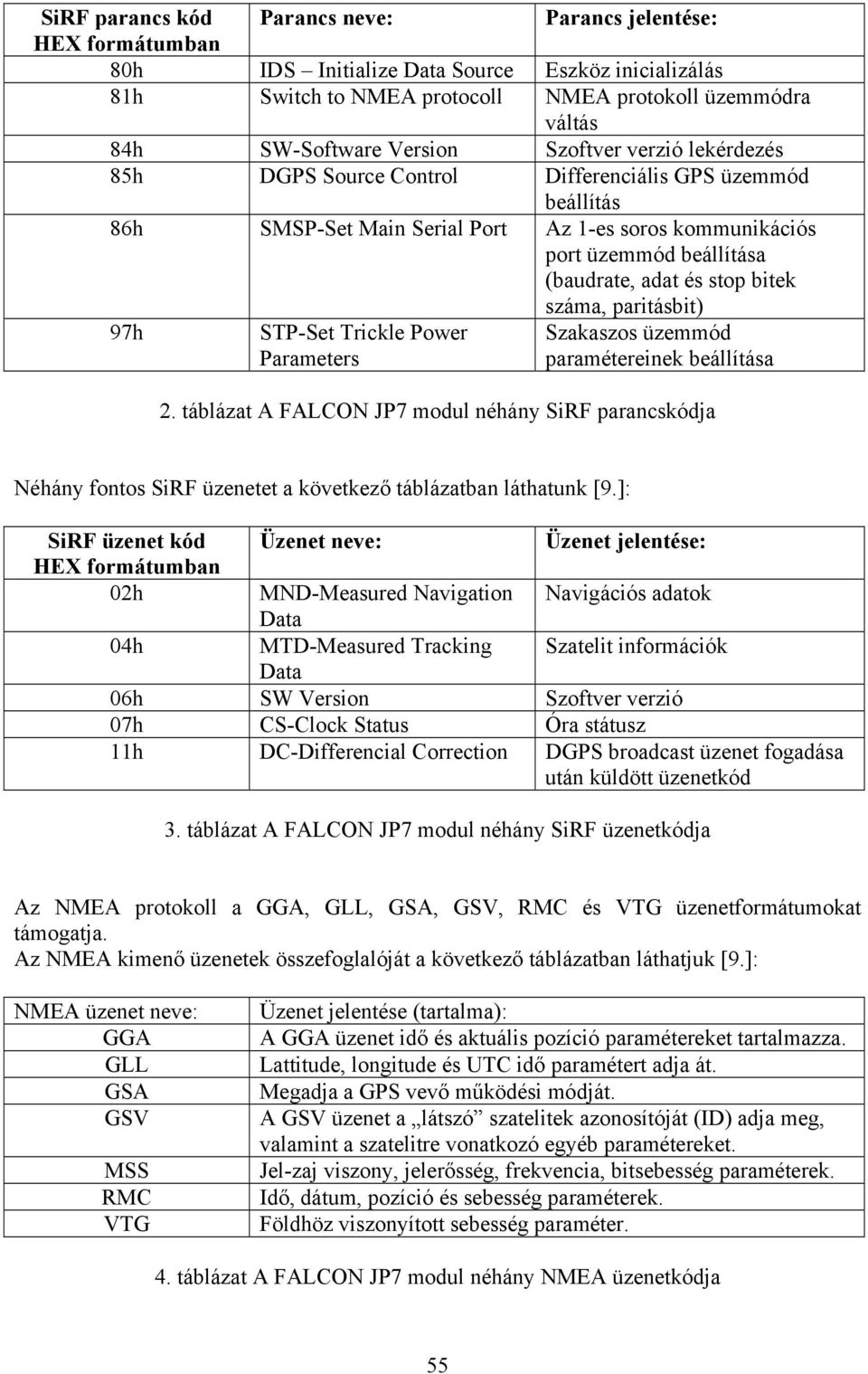 | SiRF parancs kód HEX formátumban | Parancs neve: | Parancs jelentése: |
|---|---|---|
| 80h | IDS – Initialize Data Source | Eszköz inicializálás |
| 81h | Switch to NMEA protocoll | NMEA protokoll üzemmódra váltás |
| 84h | SW-Software Version | Szoftver verzió lekérdezés |
| 85h | DGPS Source Control | Differenciális GPS üzemmód beállítás |
| 86h | SMSP-Set Main Serial Port | Az 1-es soros kommunikációs port üzemmód beállítása (baudrate, adat és stop bitek száma, paritásbit) |
| 97h | STP-Set Trickle Power Parameters | Szakaszos üzemmód paramétereinek beállítása |

2. táblázat A FALCON JP7 modul néhány SiRF parancskódja

Néhány fontos SiRF üzenetet a következő táblázatban láthatunk [9.]:

| SiRF üzenet kód HEX formátumban | Üzenet neve: | Üzenet jelentése: |
|---|---|---|
| 02h | MND-Measured Navigation Data | Navigációs adatok |
| 04h | MTD-Measured Tracking Data | Szatelit információk |
| 06h | SW Version | Szoftver verzió |
| 07h | CS-Clock Status | Óra státusz |
| 11h | DC-Differencial Correction | DGPS broadcast üzenet fogadása után küldött üzenetkód |

3. táblázat A FALCON JP7 modul néhány SiRF üzenetkódja

Az NMEA protokoll a GGA, GLL, GSA, GSV, RMC és VTG üzenetformátumokat támogatja.
Az NMEA kimenő üzenetek összefoglalóját a következő táblázatban láthatjuk [9.]:

| NMEA üzenet neve: | Üzenet jelentése (tartalma): |
|---|---|
| GGA | A GGA üzenet idő és aktuális pozíció paramétereket tartalmazza. |
| GLL | Lattitude, longitude és UTC idő paramétert adja át. |
| GSA | Megadja a GPS vevő működési módját. |
| GSV | A GSV üzenet a „látszó” szatelitek azonosítóját (ID) adja meg, valamint a szatelitre vonatkozó egyéb paramétereket. |
| MSS | Jel-zaj viszony, jelerősség, frekvencia, bitsebesség paraméterek. |
| RMC | Idő, dátum, pozíció és sebesség paraméterek. |
| VTG | Földhöz viszonyított sebesség paraméter. |

4. táblázat A FALCON JP7 modul néhány NMEA üzenetkódja

55